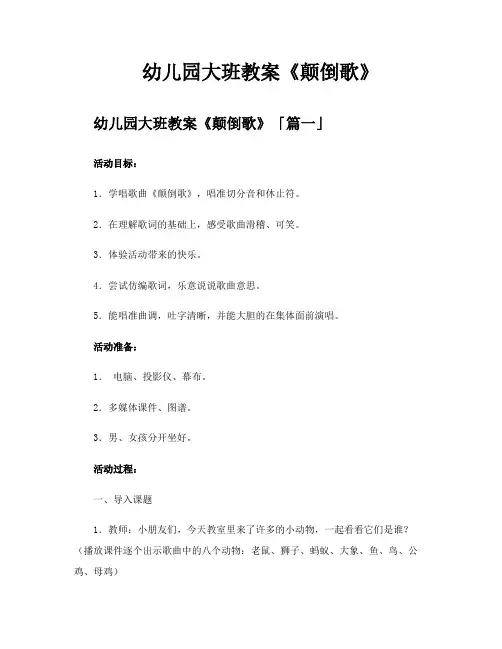 幼儿园大班教案《颠倒歌》

幼儿园大班教案《颠倒歌》「篇一」

活动目标：

1．学唱歌曲《颠倒歌》，唱准切分音和休止符。

2．在理解歌词的基础上，感受歌曲滑稽、可笑。

3．体验活动带来的快乐。

4．尝试仿编歌词，乐意说说歌曲意思。

5．能唱准曲调，吐字清晰，并能大胆的在集体面前演唱。

活动准备：

1． 电脑、投影仪、幕布。

2．多媒体课件、图谱。

3．男、女孩分开坐好。

活动过程：

一、导入课题

1．教师：小朋友们，今天教室里来了许多的小动物，一起看看它们是谁？（播放课件逐个出示歌曲中的八个动物：老鼠、狮子、蚂蚁、大象、鱼、鸟、公鸡、母鸡）